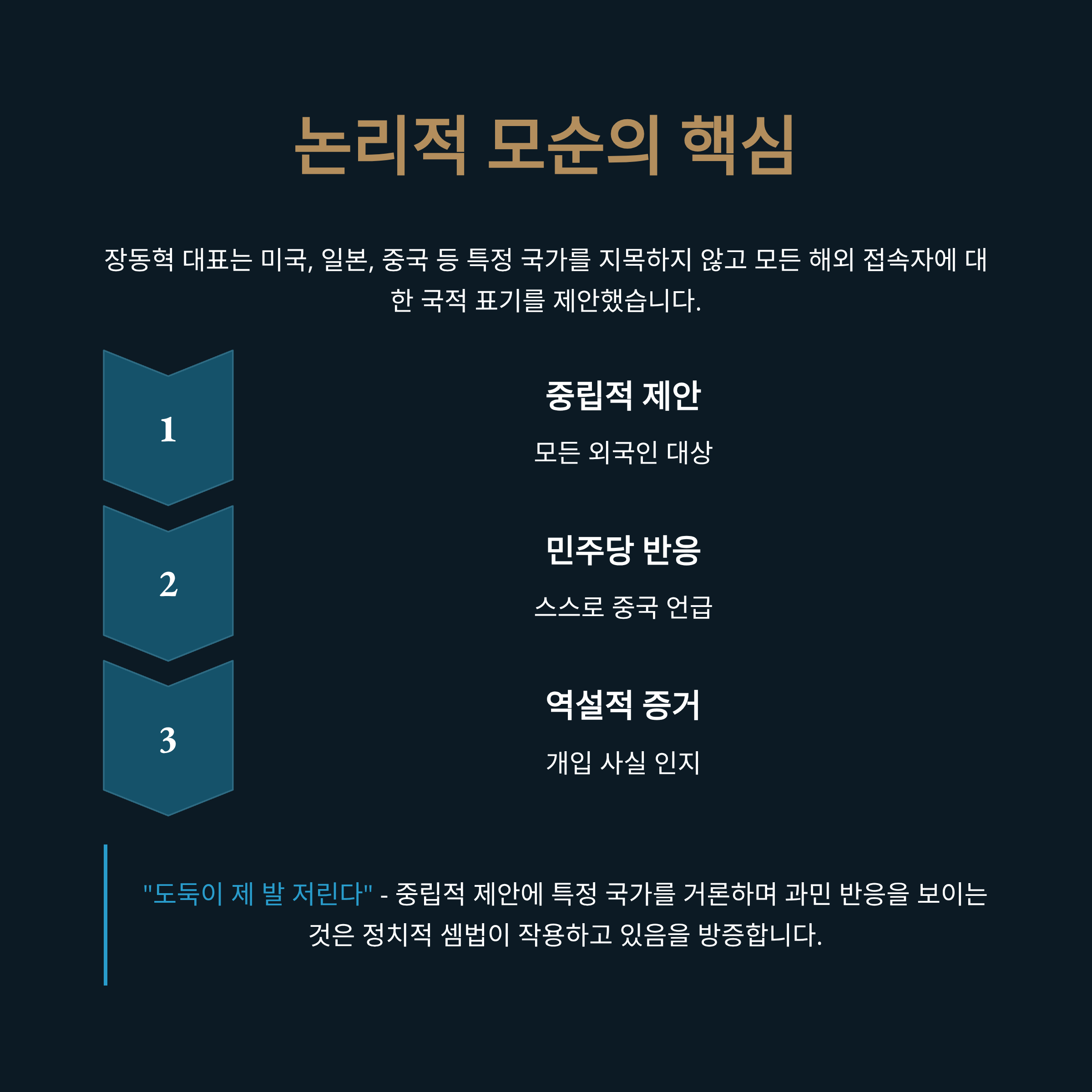 논리적 모순의 핵심

장동혁 대표는 미국, 일본, 중국 등 특정 국가를 지목하지 않고 모든 해외 접속자에 대한 국적 표기를 제안했습니다.

1

중립적 제안

모든 외국인 대상

2

민주당 반응

스스로 중국 언급

3

역설적 증거

개입 사실 인지

"도둑이 제 발 저린다" - 중립적 제안에 특정 국가를 거론하며 과민 반응을 보이는 것은 정치적 셈법이 작용하고 있음을 방증합니다.